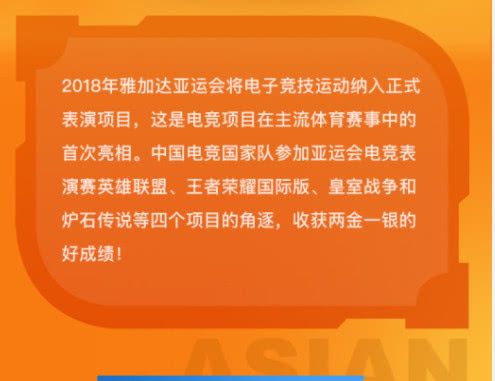 2018年雅加达亚运会将电子竞技运动纳入正式表演项目，这是电竞项目在主流体育赛事中的首次亮相。中国电竞国家队参加亚运会电竞表演赛英雄联盟、王者荣耀国际版、皇室战争和炉石传说等四个项目的角逐，收获两金一银的好成绩！

ASIAN